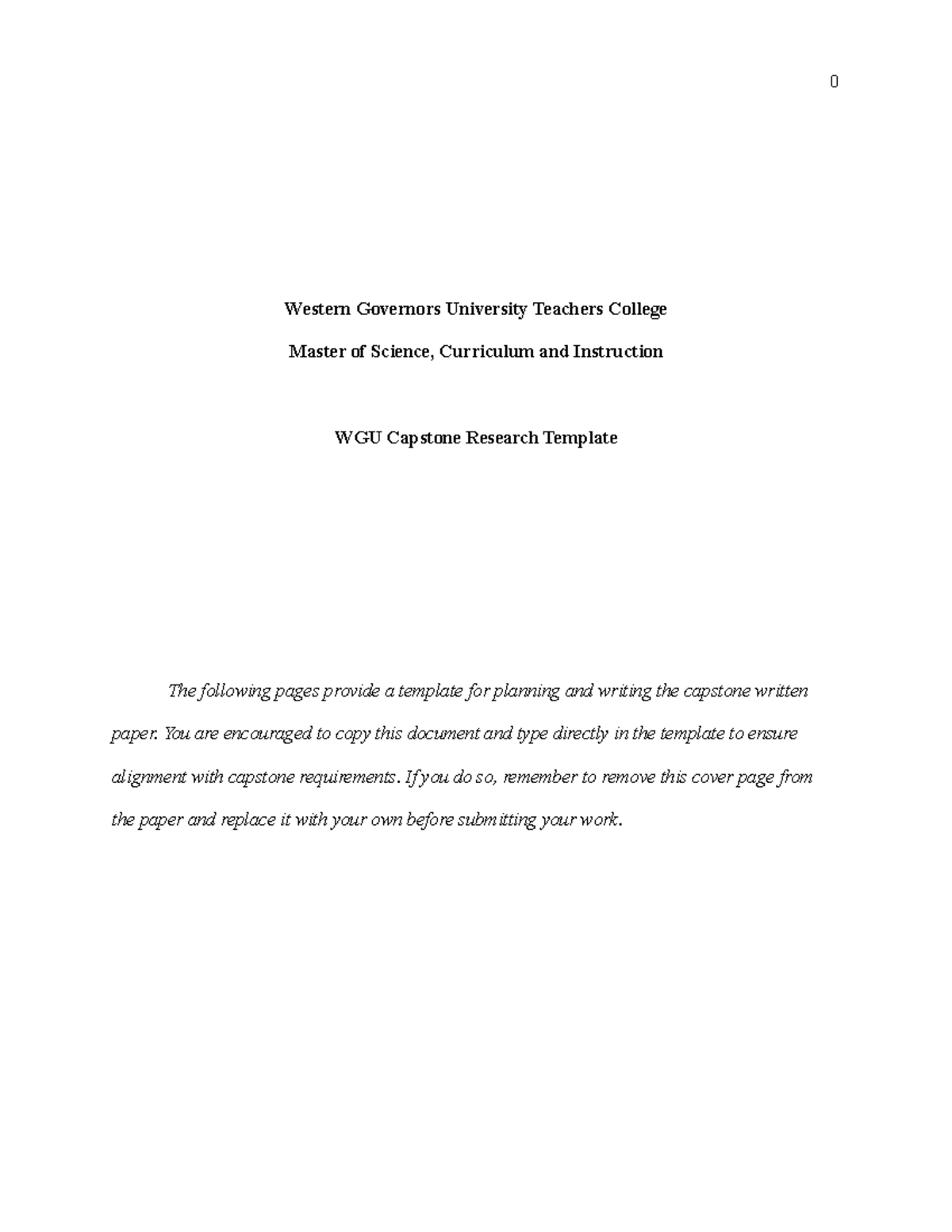 0

Western Governors University Teachers College

Master of Science, Curriculum and Instruction

WGU Capstone Research Template

The following pages provide a template for planning and writing the capstone written paper. You are encouraged to copy this document and type directly in the template to ensure alignment with capstone requirements. If you do so, remember to remove this cover page from the paper and replace it with your own before submitting your work.